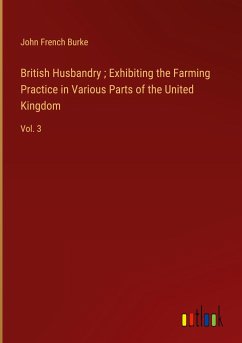 John French Burke

British Husbandry ; Exhibiting the Farming Practice in Various Parts of the United Kingdom

Vol. 3

outlook